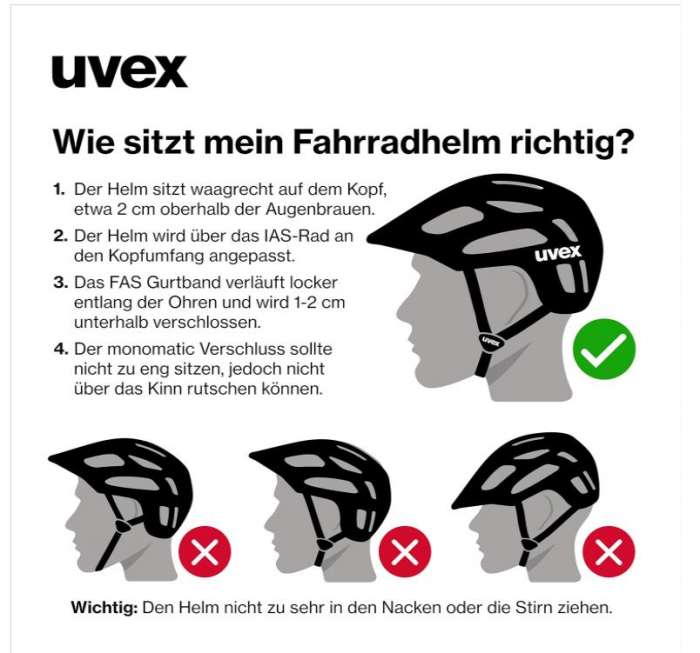 uvex

Wie sitzt mein Fahrradhelm richtig?

1. Der Helm sitzt waagrecht auf dem Kopf, etwa 2 cm oberhalb der Augenbrauen.

2. Der Helm wird über das IAS-Rad an den Kopfumfang angepasst.

3. Das FAS Gurtband verläuft locker entlang der Ohren und wird 1-2 cm unterhalb verschlossen.

4. Der monomatic Verschluss sollte nicht zu eng sitzen, jedoch nicht über das Kinn rutschen können.

uvex

uvex

Wichtig: Den Helm nicht zu sehr in den Nacken oder die Stirn ziehen.